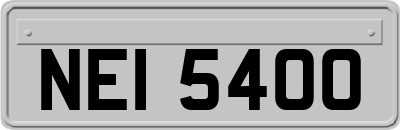 NEI 5400